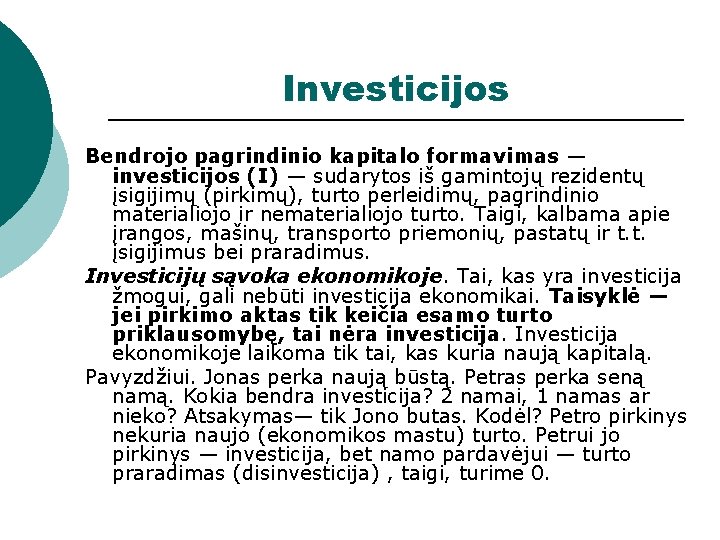 Investicijos

Bendrojo pagrindinio kapitalo formavimas — investicijos (I) — sudarytos iš gamintojų rezidentų įsigijimų (pirkimų), turto perleidimų, pagrindinio materialiojo ir nematerialiojo turto. Taigi, kalbama apie įrangos, mašinų, transporto priemonių, pastatų ir t.t. įsigijimus bei praradimus.

Investicijų sąvoka ekonomikoje. Tai, kas yra investicija žmogui, gali nebūti investicija ekonomikai. Taisyklė — jei pirkimo aktas tik keičia esamo turto priklausomybę, tai nėra investicija. Investicija ekonomikoje laikoma tik tai, kas kuria naują kapitalą.

Pavyzdžiui. Jonas perka naują būstą. Petras perka seną namą. Kokia bendra investicija? 2 namai, 1 namas ar nieko? Atsakymas— tik Jono butas. Kodėl? Petro pirkinys nekuria naujo (ekonomikos mastu) turto. Petrui jo pirkinys — investicija, bet namo pardavėjui — turto praradimas (disinvesticija) , taigi, turime 0.